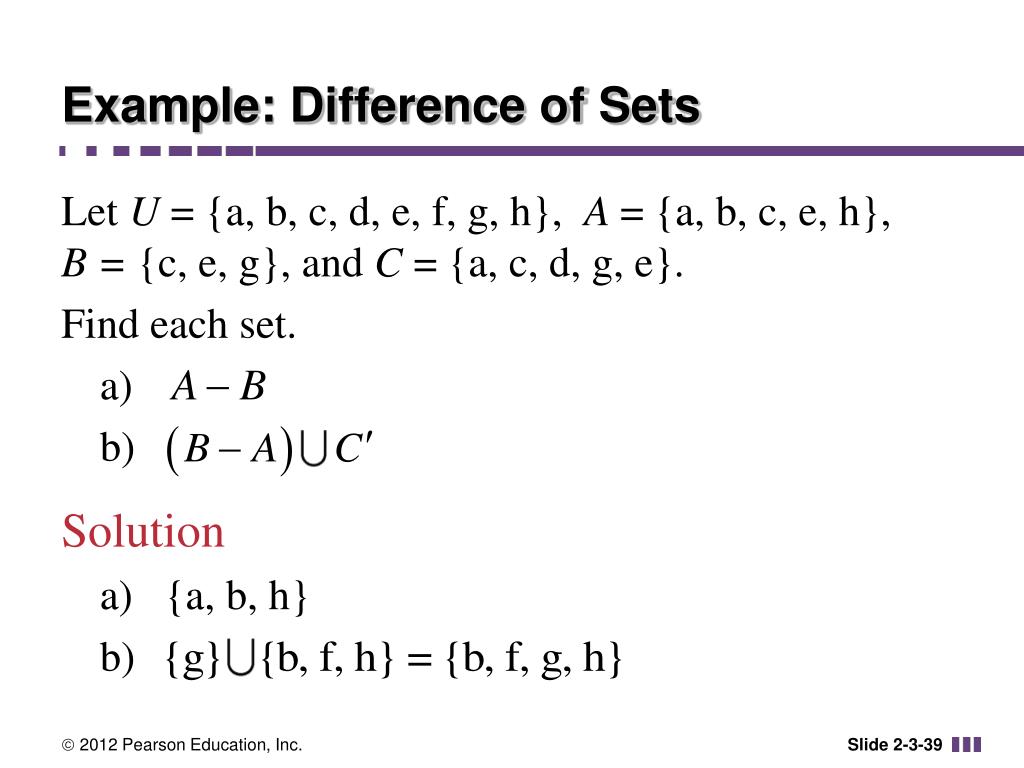 Example: Difference of Sets

Let $U = \{a, b, c, d, e, f, g, h\}$, $A = \{a, b, c, e, h\}$, $B = \{c, e, g\}$, and $C = \{a, c, d, g, e\}$.

Find each set.

a) $A - B$

b) $(B - A) \cup C'$

Solution

a) $\{a, b, h\}$

b) $\{g\} \cup \{b, f, h\} = \{b, f, g, h\}$

© 2012 Pearson Education, Inc.

Slide 2-3-39